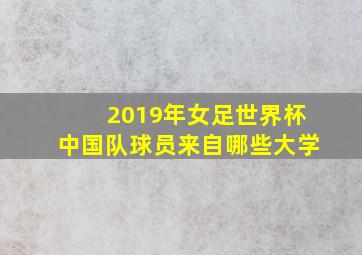 2019年女足世界杯
中国队球员来自哪些大学